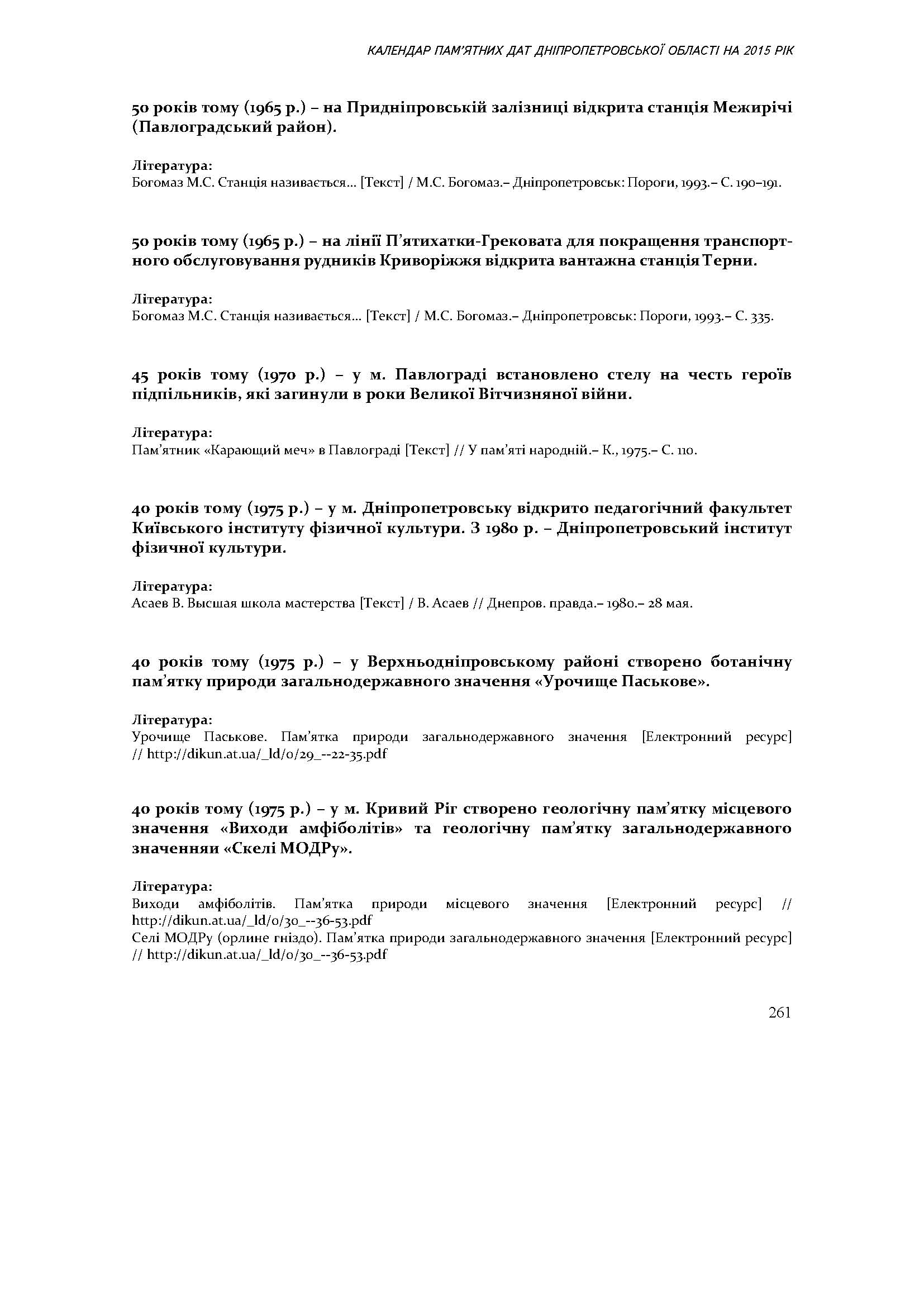 КАЛЕНДАР ПАМ'ЯТНИХ ДАТ ДНІПРОПЕТРОВСЬКОЇ ОБЛАСТІ НА 2015 РІК

50 років тому (1965 р.) – на Придніпровській залізниці відкрита станція Межирічі (Павлоградський район).

Література:
Богомаз М.С. Станція називається... [Текст] / М.С. Богомаз.– Дніпропетровськ: Пороги, 1993.– С. 190–191.

50 років тому (1965 р.) – на лінії П'ятихатки-Грековата для покращення транспортного обслуговування рудників Криворіжжя відкрита вантажна станція Терни.

Література:
Богомаз М.С. Станція називається... [Текст] / М.С. Богомаз.– Дніпропетровськ: Пороги, 1993.– С. 335.

45 років тому (1970 р.) – у м. Павлограді встановлено стелу на честь героїв підпільників, які загинули в роки Великої Вітчизняної війни.

Література:
Пам'ятник «Карающий меч» в Павлограді [Текст] // У пам'яті народній.– К., 1975.– С. 110.

40 років тому (1975 р.) – у м. Дніпропетровську відкрито педагогічний факультет Київського інституту фізичної культури. З 1980 р. – Дніпропетровський інститут фізичної культури.

Література:
Асаев В. Высшая школа мастерства [Текст] / В. Асаев // Днепров. правда.– 1980.– 28 мая.

40 років тому (1975 р.) – у Верхньодніпровському районі створено ботанічну пам'ятку природи загальнодержавного значення «Урочище Паськове».

Література:
Урочище Паськове. Пам'ятка природи загальнодержавного значення [Електронний ресурс] // http://dikun.at.ua/_ld/0/29_--22-35.pdf

40 років тому (1975 р.) – у м. Кривий Ріг створено геологічну пам'ятку місцевого значення «Виходи амфіболітів» та геологічну пам'ятку загальнодержавного значенняи «Скелі МОДРу».

Література:
Виходи амфіболітів. Пам'ятка природи місцевого значення [Електронний ресурс] // http://dikun.at.ua/_ld/0/30_--36-53.pdf
Селі МОДРу (орлине гніздо). Пам'ятка природи загальнодержавного значення [Електронний ресурс] // http://dikun.at.ua/_ld/0/30_--36-53.pdf

261